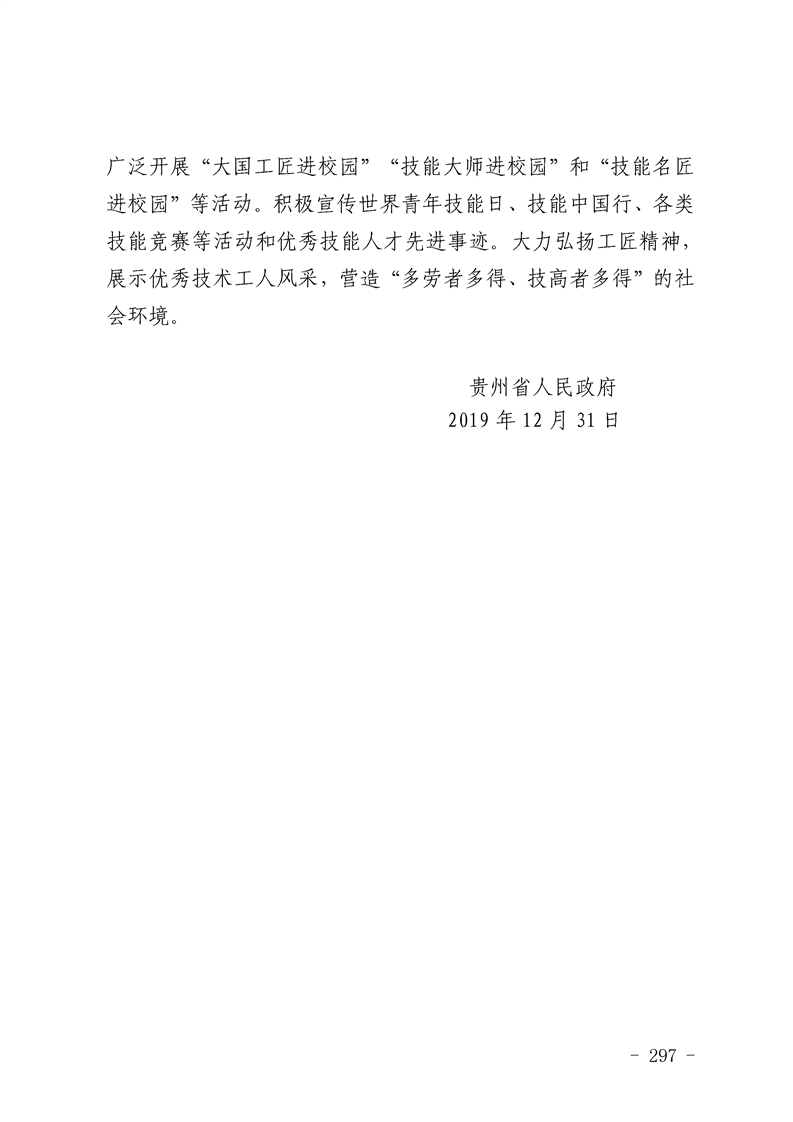 广泛开展“大国工匠进校园”“技能大师进校园”和“技能名匠进校园”等活动。积极宣传世界青年技能日、技能中国行、各类技能竞赛等活动和优秀技能人才先进事迹。大力弘扬工匠精神，展示优秀技术工人风采，营造“多劳者多得、技高者多得”的社会环境。

贵州省人民政府
2019 年 12 月 31 日

- 297 -